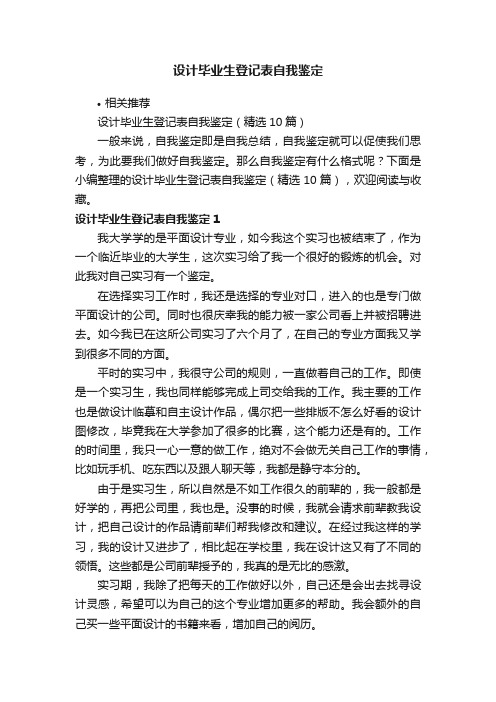 设计毕业生登记表自我鉴定

• 相关推荐

设计毕业生登记表自我鉴定（精选 10 篇）

一般来说，自我鉴定即是自我总结，自我鉴定就可以促使我们思考，为此要我们做好自我鉴定。那么自我鉴定有什么格式呢？下面是小编整理的设计毕业生登记表自我鉴定（精选 10 篇），欢迎阅读与收藏。

设计毕业生登记表自我鉴定 1

我大学学的是平面设计专业，如今我这个实习也被结束了，作为一个临近毕业的大学生，这次实习给了我一个很好的锻炼的机会。对此我对自己实习有一个鉴定。

在选择实习工作时，我还是选择的专业对口，进入的也是专门做平面设计的公司。同时也很庆幸我的能力被一家公司看上并被招聘进去。如今我已在这所公司实习了六个月了，在自己的专业方面我又学到很多不同的方面。

平时的实习中，我很守公司的规则，一直做着自己的工作。即使是一个实习生，我也同样能够完成上司交给我的工作。我主要的工作也是做设计临摹和自主设计作品，偶尔把一些排版不怎么好看的设计图修改，毕竟我在大学参加了很多的比赛，这个能力还是有的。工作的时间里，我只一心一意的做工作，绝对不会做无关自己工作的事情，比如玩手机、吃东西以及跟人聊天等，我都是静守本分的。

由于是实习生，所以自然是不如工作很久的前辈的，我一般都是好学的，再把公司里，我也是。没事的时候，我就会请求前辈教我设计，把自己设计的作品请前辈们帮我修改和建议。在经过我这样的学习，我的设计又进步了，相比起在学校里，我在设计这又有了不同的领悟。这些都是公司前辈授予的，我真的是无比的感激。

实习期，我除了把每天的工作做好以外，自己还是会出去找寻设计灵感，希望可以为自己的这个专业增加更多的帮助。我会额外的自己买一些平面设计的书籍来看，增加自己的阅历。